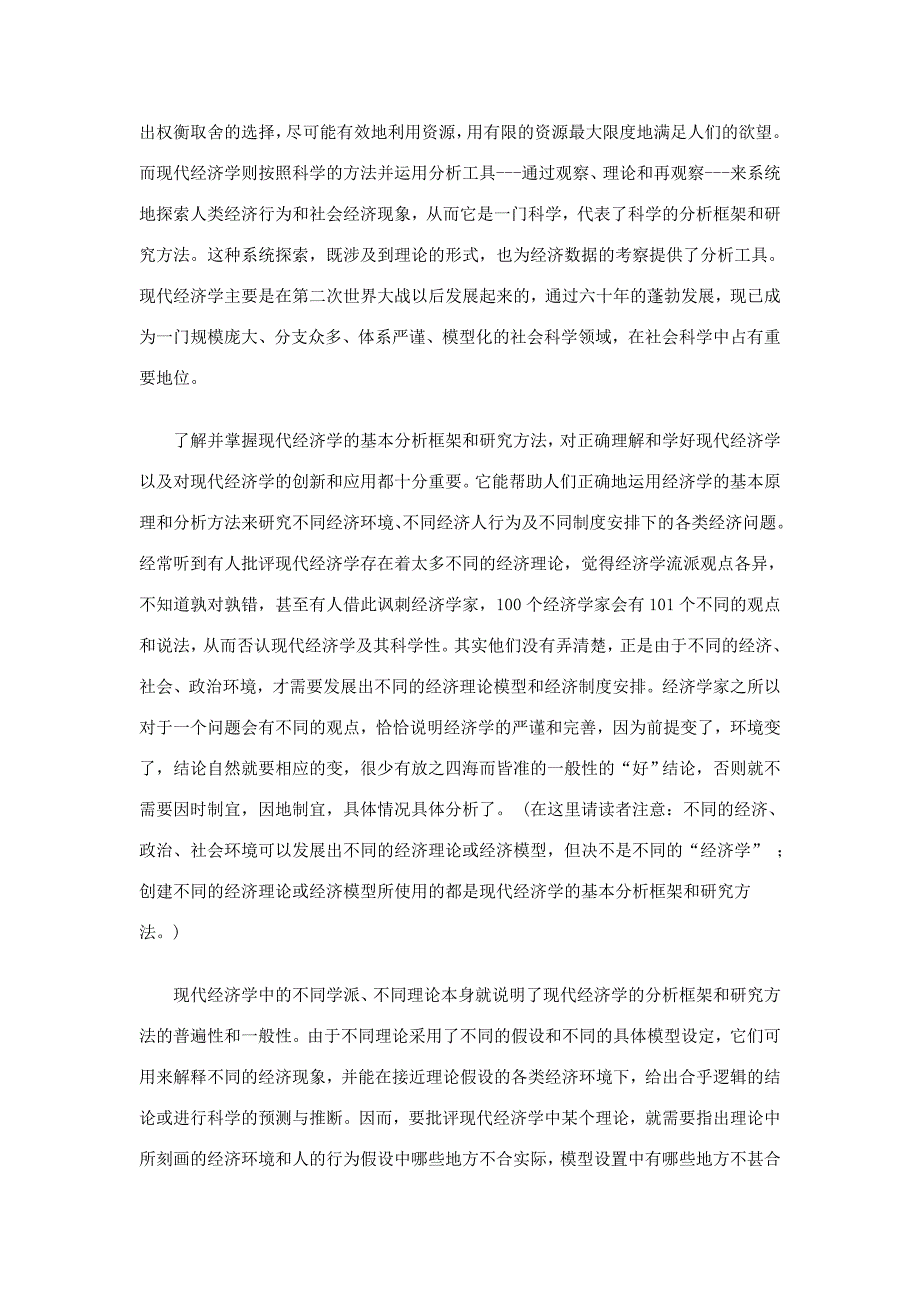 出权衡取舍的选择，尽可能有效地利用资源，用有限的资源最大限度地满足人们的欲望。而现代经济学则按照科学的方法并运用分析工具---通过观察、理论和再观察---来系统地探索人类经济行为和社会经济现象，从而它是一门科学，代表了科学的分析框架和研究方法。这种系统探索，既涉及到理论的形式，也为经济数据的考察提供了分析工具。现代经济学主要是在第二次世界大战以后发展起来的，通过六十年的蓬勃发展，现已成为一门规模庞大、分支众多、体系严谨、模型化的社会科学领域，在社会科学中占有重要地位。

了解并掌握现代经济学的基本分析框架和研究方法，对正确理解和学好现代经济学以及对现代经济学的创新和应用都十分重要。它能帮助人们正确地运用经济学的基本原理和分析方法来研究不同经济环境、不同经济人行为及不同制度安排下的各类经济问题。经常听到有人批评现代经济学存在着太多不同的经济理论，觉得经济学流派观点各异，不知道孰对孰错，甚至有人借此讽刺经济学家，100 个经济学家会有 101 个不同的观点和说法，从而否认现代经济学及其科学性。其实他们没有弄清楚，正是由于不同的经济、社会、政治环境，才需要发展出不同的经济理论模型和经济制度安排。经济学家之所以对于一个问题会有不同的观点，恰恰说明经济学的严谨和完善，因为前提变了，环境变了，结论自然就要相应的变，很少有放之四海而皆准的一般性的“好”结论，否则就不需要因时制宜，因地制宜，具体情况具体分析了。（在这里请读者注意：不同的经济、政治、社会环境可以发展出不同的经济理论或经济模型，但决不是不同的“经济学” ；创建不同的经济理论或经济模型所使用的都是现代经济学的基本分析框架和研究方法。）

现代经济学中的不同学派、不同理论本身就说明了现代经济学的分析框架和研究方法的普遍性和一般性。由于不同理论采用了不同的假设和不同的具体模型设定，它们可用来解释不同的经济现象，并能在接近理论假设的各类经济环境下，给出合乎逻辑的结论或进行科学的预测与推断。因而，要批评现代经济学中某个理论，就需要指出理论中所刻画的经济环境和人的行为假设中哪些地方不合实际，模型设置中有哪些地方不甚合